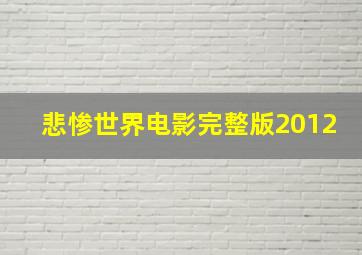 悲惨世界电影完整版2012